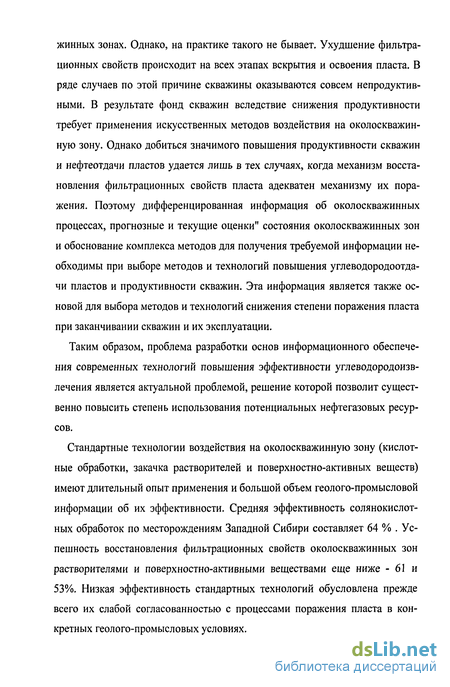 жинных зонах. Однако, на практике такого не бывает. Ухудшение фильтрационных свойств происходит на всех этапах вскрытия и освоения пласта. В ряде случаев по этой причине скважины оказываются совсем непродуктивными. В результате фонд скважин вследствие снижения продуктивности требует применения искусственных методов воздействия на околоскважинную зону. Однако добиться значимого повышения продуктивности скважин и нефтеотдачи пластов удается лишь в тех случаях, когда механизм восстановления фильтрационных свойств пласта адекватен механизму их поражения. Поэтому дифференцированная информация об околоскважинных процессах, прогнозные и текущие оценки" состояния околоскважинных зон и обоснование комплекса методов для получения требуемой информации необходимы при выборе методов и технологий повышения углеводородоотдачи пластов и продуктивности скважин. Эта информация является также основой для выбора методов и технологий снижения степени поражения пласта при заканчивании скважин и их эксплуатации.

Таким образом, проблема разработки основ информационного обеспечения современных технологий повышения эффективности углеводородоизвлечения является актуальной проблемой, решение которой позволит существенно повысить степень использования потенциальных нефтегазовых ресурсов.

Стандартные технологии воздействия на околоскважинную зону (кислотные обработки, закачка растворителей и поверхностно-активных веществ) имеют длительный опыт применения и большой объем геолого-промысловой информации об их эффективности. Средняя эффективность солянокислотных обработок по месторождениям Западной Сибири составляет 64 % . Успешность восстановления фильтрационных свойств околоскважинных зон растворителями и поверхностно-активными веществами еще ниже - 61 и 53%. Низкая эффективность стандартных технологий обусловлена прежде всего их слабой согласованностью с процессами поражения пласта в конкретных геолого-промысловых условиях.

dsLib.net
библиотека диссертаций